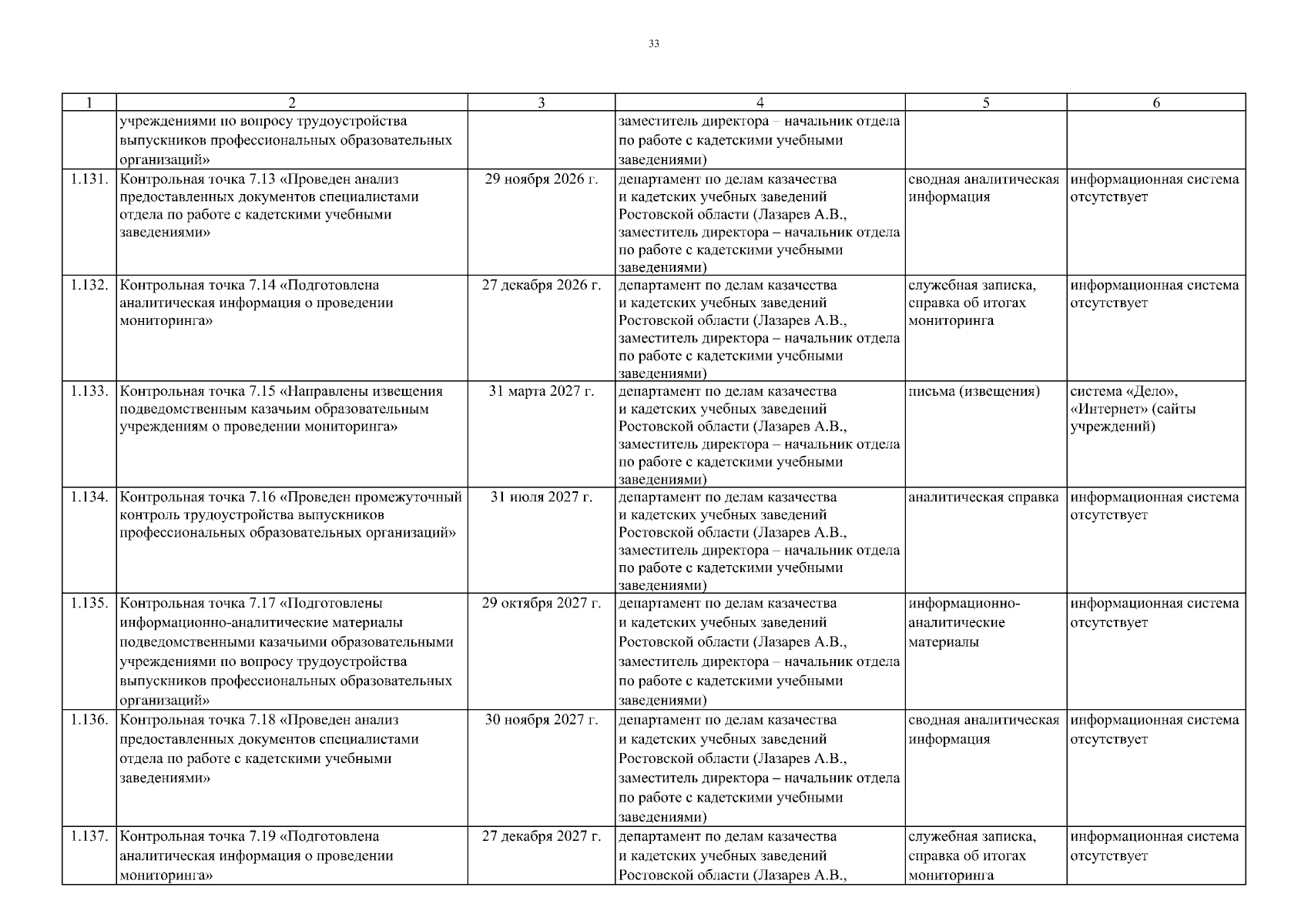 33

| 1 | 2 | 3 | 4 | 5 | 6 |
|---|---|---|---|---|---|
| | учреждениями по вопросу трудоустройства выпускников профессиональных образовательных организаций» | | заместитель директора – начальник отдела по работе с кадетскими учебными заведениями) | | |
| 1.131. | Контрольная точка 7.13 «Проведен анализ предоставленных документов специалистами отдела по работе с кадетскими учебными заведениями» | 29 ноября 2026 г. | департамент по делам казачества и кадетских учебных заведений Ростовской области (Лазарев А.В., заместитель директора – начальник отдела по работе с кадетскими учебными заведениями) | сводная аналитическая информация | информационная система отсутствует |
| 1.132. | Контрольная точка 7.14 «Подготовлена аналитическая информация о проведении мониторинга» | 27 декабря 2026 г. | департамент по делам казачества и кадетских учебных заведений Ростовской области (Лазарев А.В., заместитель директора – начальник отдела по работе с кадетскими учебными заведениями) | служебная записка, справка об итогах мониторинга | информационная система отсутствует |
| 1.133. | Контрольная точка 7.15 «Направлены извещения подведомственным казачьим образовательным учреждениям о проведении мониторинга» | 31 марта 2027 г. | департамент по делам казачества и кадетских учебных заведений Ростовской области (Лазарев А.В., заместитель директора – начальник отдела по работе с кадетскими учебными заведениями) | письма (извещения) | система «Дело», «Интернет» (сайты учреждений) |
| 1.134. | Контрольная точка 7.16 «Проведен промежуточный контроль трудоустройства выпускников профессиональных образовательных организаций» | 31 июля 2027 г. | департамент по делам казачества и кадетских учебных заведений Ростовской области (Лазарев А.В., заместитель директора – начальник отдела по работе с кадетскими учебными заведениями) | аналитическая справка | информационная система отсутствует |
| 1.135. | Контрольная точка 7.17 «Подготовлены информационно-аналитические материалы подведомственными казачьими образовательными учреждениями по вопросу трудоустройства выпускников профессиональных образовательных организаций» | 29 октября 2027 г. | департамент по делам казачества и кадетских учебных заведений Ростовской области (Лазарев А.В., заместитель директора – начальник отдела по работе с кадетскими учебными заведениями) | информационно-аналитические материалы | информационная система отсутствует |
| 1.136. | Контрольная точка 7.18 «Проведен анализ предоставленных документов специалистами отдела по работе с кадетскими учебными заведениями» | 30 ноября 2027 г. | департамент по делам казачества и кадетских учебных заведений Ростовской области (Лазарев А.В., заместитель директора – начальник отдела по работе с кадетскими учебными заведениями) | сводная аналитическая информация | информационная система отсутствует |
| 1.137. | Контрольная точка 7.19 «Подготовлена аналитическая информация о проведении мониторинга» | 27 декабря 2027 г. | департамент по делам казачества и кадетских учебных заведений Ростовской области (Лазарев А.В., | служебная записка, справка об итогах мониторинга | информационная система отсутствует |